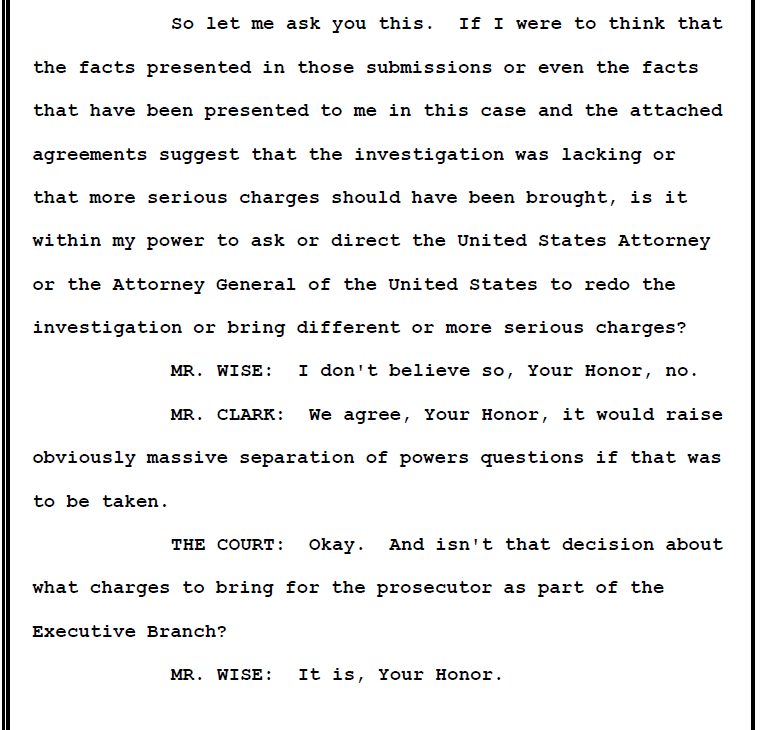 So let me ask you this. If I were to think that the facts presented in those submissions or even the facts that have been presented to me in this case and the attached agreements suggest that the investigation was lacking or that more serious charges should have been brought, is it within my power to ask or direct the United States Attorney or the Attorney General of the United States to redo the investigation or bring different or more serious charges?

MR. WISE: I don't believe so, Your Honor, no.

MR. CLARK: We agree, Your Honor, it would raise obviously massive separation of powers questions if that was to be taken.

THE COURT: Okay. And isn't that decision about what charges to bring for the prosecutor as part of the Executive Branch?

MR. WISE: It is, Your Honor.